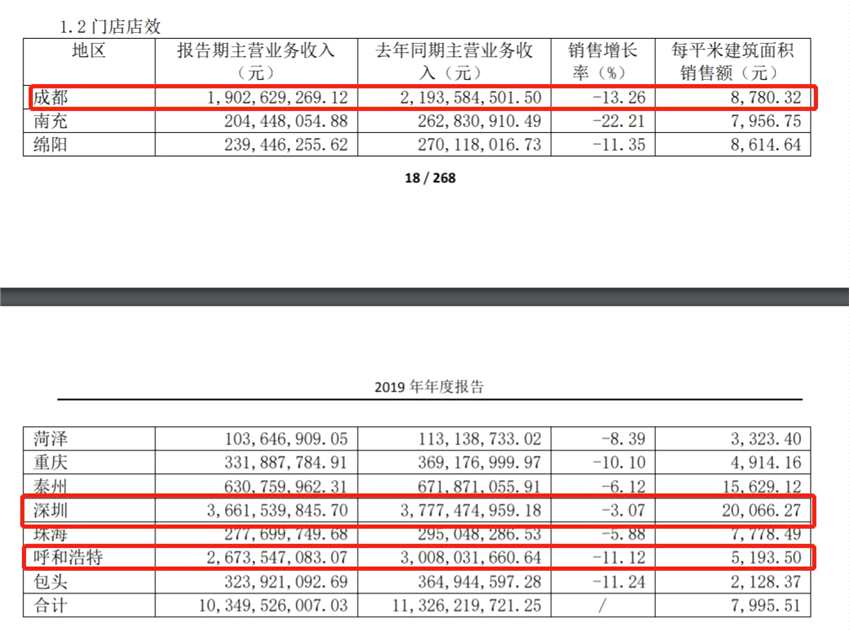 1.2 门店店效

| 地区 | 报告期主营业务收入（元） | 去年同期主营业务收入（元） | 销售增长率（%） | 每平米建筑面积销售额（元） |
|---|---|---|---|---|
| 成都 | 1,902,629,269.12 | 2,193,584,501.50 | -13.26 | 8,780.32 |
| 南充 | 204,448,054.88 | 262,830,910.49 | -22.21 | 7,956.75 |
| 绵阳 | 239,446,255.62 | 270,118,016.73 | -11.35 | 8,614.64 |

18 / 268

2019 年年度报告

| 菏泽 | 103,646,909.05 | 113,138,733.02 | -8.39 | 3,323.40 |
|---|---|---|---|---|
| 重庆 | 331,887,784.91 | 369,176,999.97 | -10.10 | 4,914.16 |
| 泰州 | 630,759,962.31 | 671,871,055.91 | -6.12 | 15,629.12 |
| 深圳 | 3,661,539,845.70 | 3,777,474,959.18 | -3.07 | 20,066.27 |
| 珠海 | 277,699,749.68 | 295,048,286.53 | -5.88 | 7,778.49 |
| 呼和浩特 | 2,673,547,083.07 | 3,008,031,660.64 | -11.12 | 5,193.50 |
| 包头 | 323,921,092.69 | 364,944,597.28 | -11.24 | 2,128.37 |
| 合计 | 10,349,526,007.03 | 11,326,219,721.25 | / | 7,995.51 |